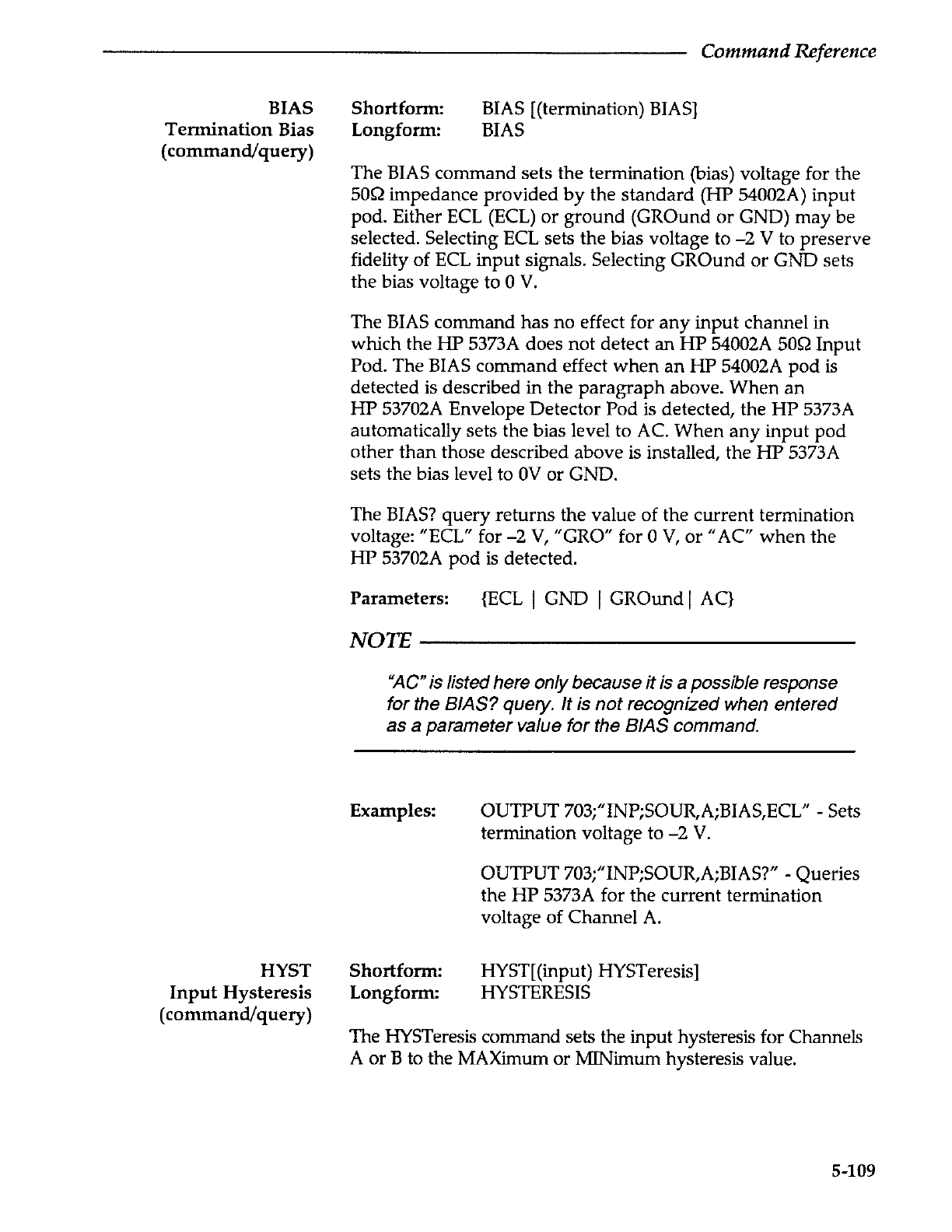 Command Reference

BIAS
Termination Bias
(command/query)

Shortform: BIAS [(termination) BIAS]
Longform: BIAS

The BIAS command sets the termination (bias) voltage for the 50Ω impedance provided by the standard (HP 54002A) input pod. Either ECL (ECL) or ground (GROund or GND) may be selected. Selecting ECL sets the bias voltage to –2 V to preserve fidelity of ECL input signals. Selecting GROund or GND sets the bias voltage to 0 V.

The BIAS command has no effect for any input channel in which the HP 5373A does not detect an HP 54002A 50Ω Input Pod. The BIAS command effect when an HP 54002A pod is detected is described in the paragraph above. When an HP 53702A Envelope Detector Pod is detected, the HP 5373A automatically sets the bias level to AC. When any input pod other than those described above is installed, the HP 5373A sets the bias level to 0V or GND.

The BIAS? query returns the value of the current termination voltage: "ECL" for –2 V, "GRO" for 0 V, or "AC" when the HP 53702A pod is detected.

Parameters: {ECL | GND | GROund | AC}

NOTE

"AC" is listed here only because it is a possible response for the BIAS? query. It is not recognized when entered as a parameter value for the BIAS command.

Examples: OUTPUT 703;"INP;SOUR,A;BIAS,ECL" - Sets termination voltage to –2 V.

OUTPUT 703;"INP;SOUR,A;BIAS?" - Queries the HP 5373A for the current termination voltage of Channel A.

HYST
Input Hysteresis
(command/query)

Shortform: HYST[(input) HYSTeresis]
Longform: HYSTERESIS

The HYSTeresis command sets the input hysteresis for Channels A or B to the MAXimum or MINimum hysteresis value.

5-109